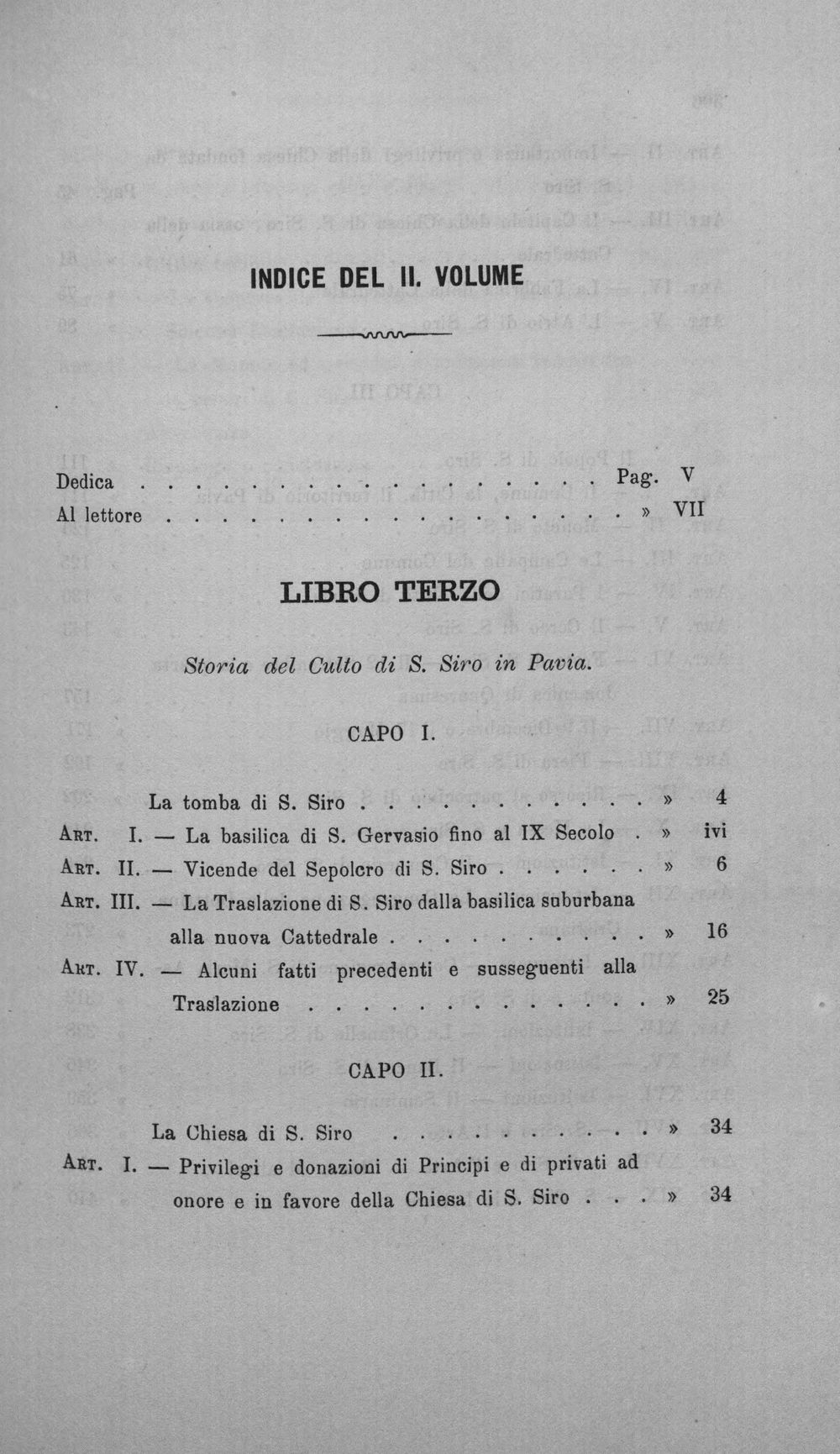 INDICE DEL II. VOLUME

Dedica Pag. V

Al lettore » VII

LIBRO TERZO

Storia del Culto di S. Siro in Pavia.

CAPO I.

La tomba di S. Siro » 4

Art. I. — La basilica di S. Gervasio fino al IX Secolo » ivi

Art. II. — Vicende del Sepolcro di S. Siro » 6

Art. III. — La Traslazione di S. Siro dalla basilica suburbana alla nuova Cattedrale » 16

Art. IV. — Alcuni fatti precedenti e susseguenti alla Traslazione » 25

CAPO II.

La Chiesa di S. Siro » 34

Art. I. — Privilegi e donazioni di Principi e di privati ad onore e in favore della Chiesa di S. Siro » 34